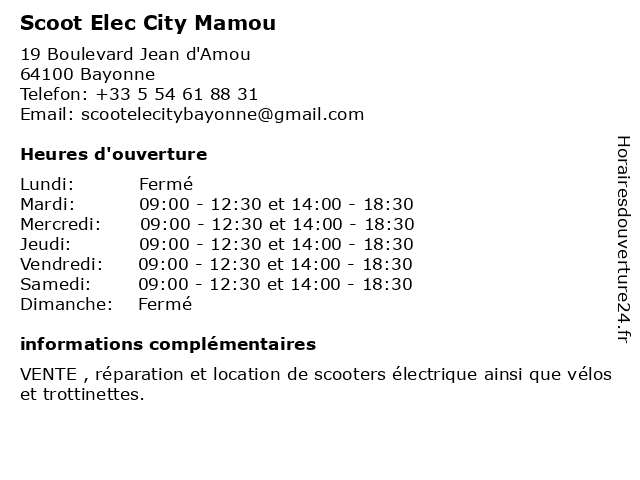 Scoot Elec City Mamou

19 Boulevard Jean d'Amou
64100 Bayonne
Telefon: +33 5 54 61 88 31
Email: scootelecitybayonne@gmail.com

Heures d'ouverture

| | |
|---|---|
| Lundi: | Fermé |
| Mardi: | 09:00 - 12:30 et 14:00 - 18:30 |
| Mercredi: | 09:00 - 12:30 et 14:00 - 18:30 |
| Jeudi: | 09:00 - 12:30 et 14:00 - 18:30 |
| Vendredi: | 09:00 - 12:30 et 14:00 - 18:30 |
| Samedi: | 09:00 - 12:30 et 14:00 - 18:30 |
| Dimanche: | Fermé |

informations complémentaires

VENTE , réparation et location de scooters électrique ainsi que vélos et trottinettes.

Horairesdouverture24.fr